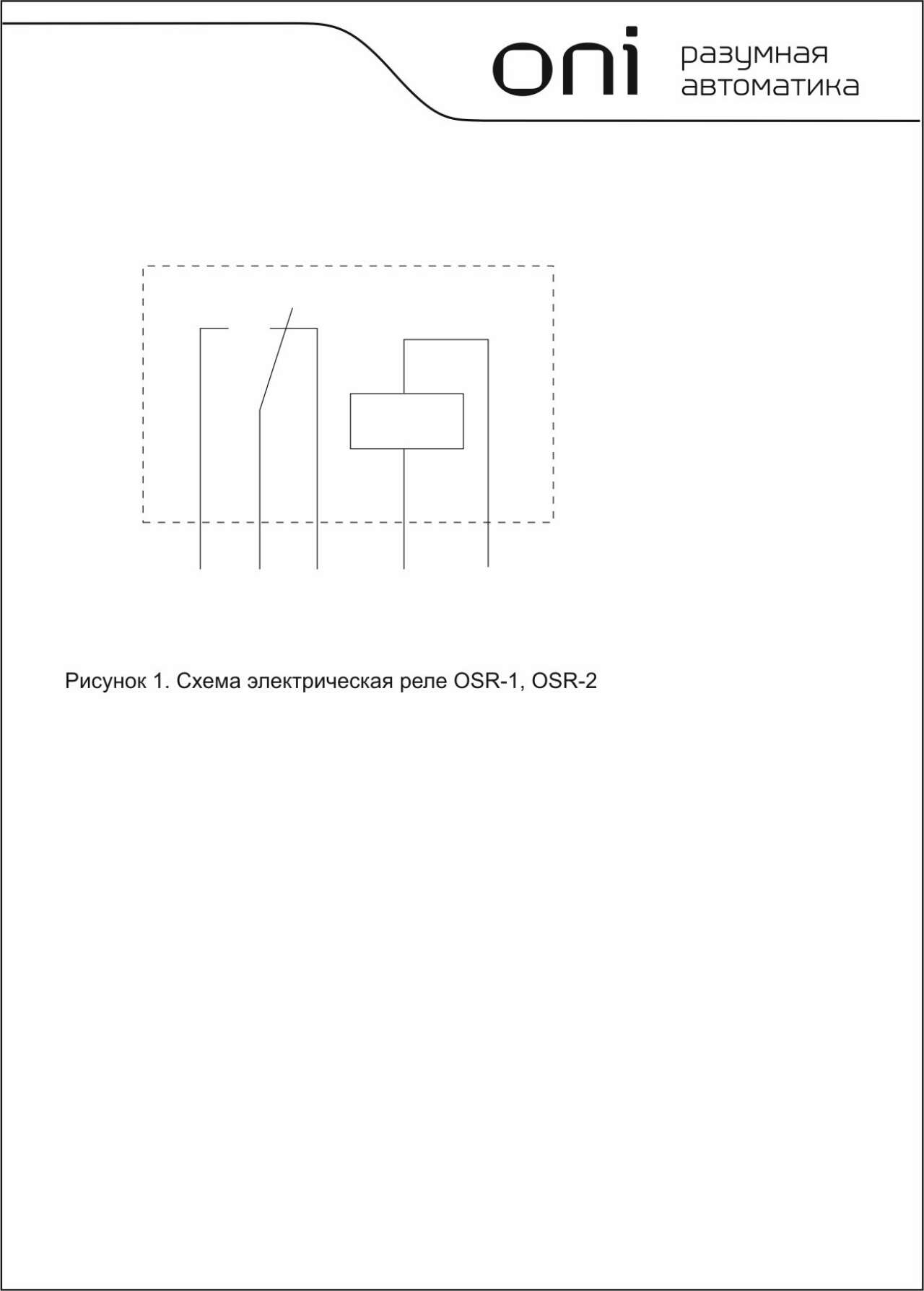 oni разумная
автоматика

Рисунок 1. Схема электрическая реле OSR-1, OSR-2